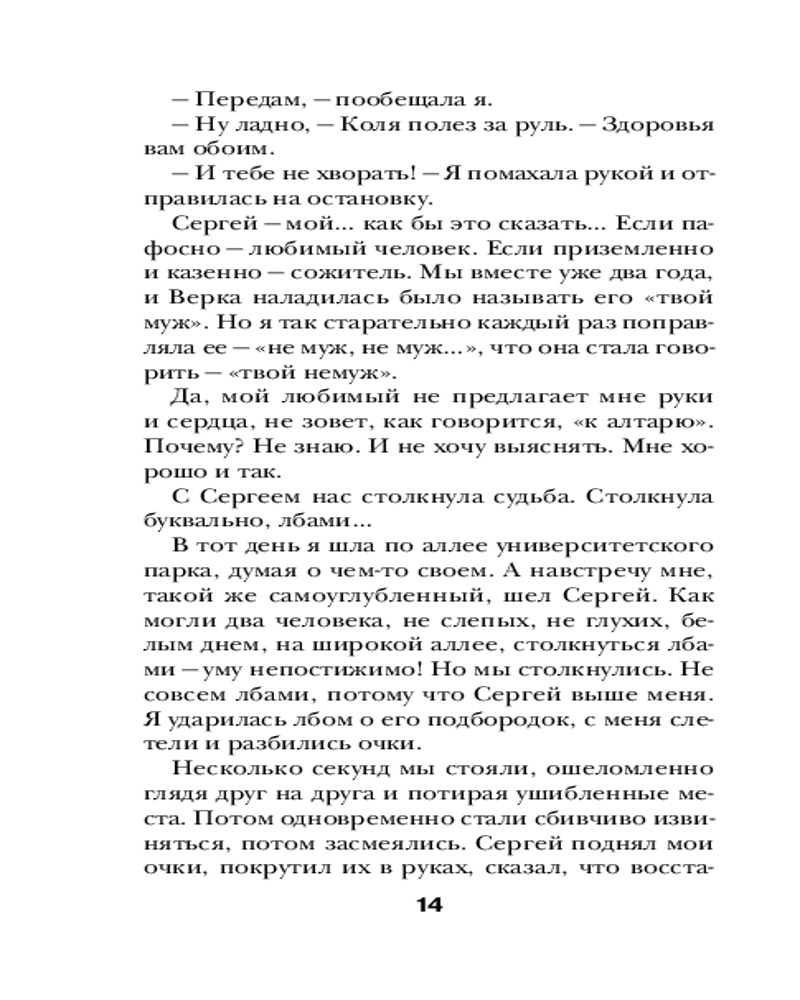 — Передам, — пообещала я.
— Ну ладно, — Коля полез за руль. — Здоровья вам обоим.
— И тебе не хворать! — Я помахала рукой и отправилась на остановку.
Сергей — мой... как бы это сказать... Если пафосно — любимый человек. Если приземленно и казенно — сожитель. Мы вместе уже два года, и Верка наладилась было называть его «твой муж». Но я так старательно каждый раз поправляла ее — «не муж, не муж...», что она стала говорить — «твой немуж».
Да, мой любимый не предлагает мне руки и сердца, не зовет, как говорится, «к алтарю». Почему? Не знаю. И не хочу выяснять. Мне хорошо и так.
С Сергеем нас столкнула судьба. Столкнула буквально, лбами...
В тот день я шла по аллее университетского парка, думая о чем-то своем. А навстречу мне, такой же самоуглубленный, шел Сергей. Как могли два человека, не слепых, не глухих, белым днем, на широкой аллее, столкнуться лбами — уму непостижимо! Но мы столкнулись. Не совсем лбами, потому что Сергей выше меня. Я ударилась лбом о его подбородок, с меня слетели и разбились очки.
Несколько секунд мы стояли, ошеломленно глядя друг на друга и потирая ушибленные места. Потом одновременно стали сбивчиво извиняться, потом засмеялись. Сергей поднял мои очки, покрутил их в руках, сказал, что восста-
14